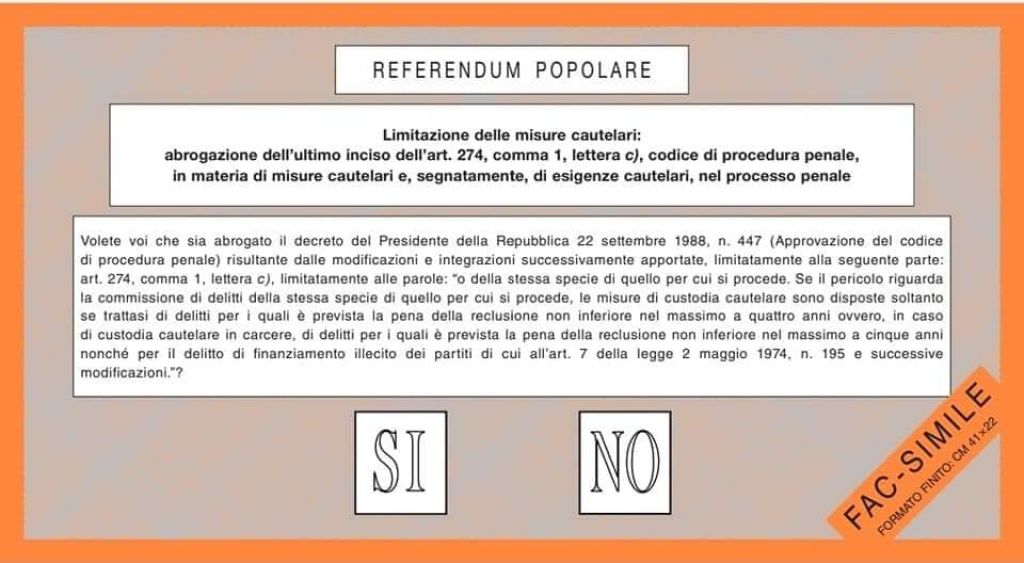 REFERENDUM POPOLARE

Limitazione delle misure cautelari:
abrogazione dell'ultimo inciso dell'art. 274, comma 1, lettera c), codice di procedura penale,
in materia di misure cautelari e, segnatamente, di esigenze cautelari, nel processo penale

Volete voi che sia abrogato il decreto del Presidente della Repubblica 22 settembre 1988, n. 447 (Approvazione del codice di procedura penale) risultante dalle modificazioni e integrazioni successivamente apportate, limitatamente alla seguente parte: art. 274, comma 1, lettera c), limitatamente alle parole: "o della stessa specie di quello per cui si procede. Se il pericolo riguarda la commissione di delitti della stessa specie di quello per cui si procede, le misure di custodia cautelare sono disposte soltanto se trattasi di delitti per i quali è prevista la pena della reclusione non inferiore nel massimo a quattro anni ovvero, in caso di custodia cautelare in carcere, di delitti per i quali è prevista la pena della reclusione non inferiore nel massimo a cinque anni nonché per il delitto di finanziamento illecito dei partiti di cui all'art. 7 della legge 2 maggio 1974, n. 195 e successive modificazioni."?

SI

NO

FAC-SIMILE
FORMATO FINITO: CM 41×22